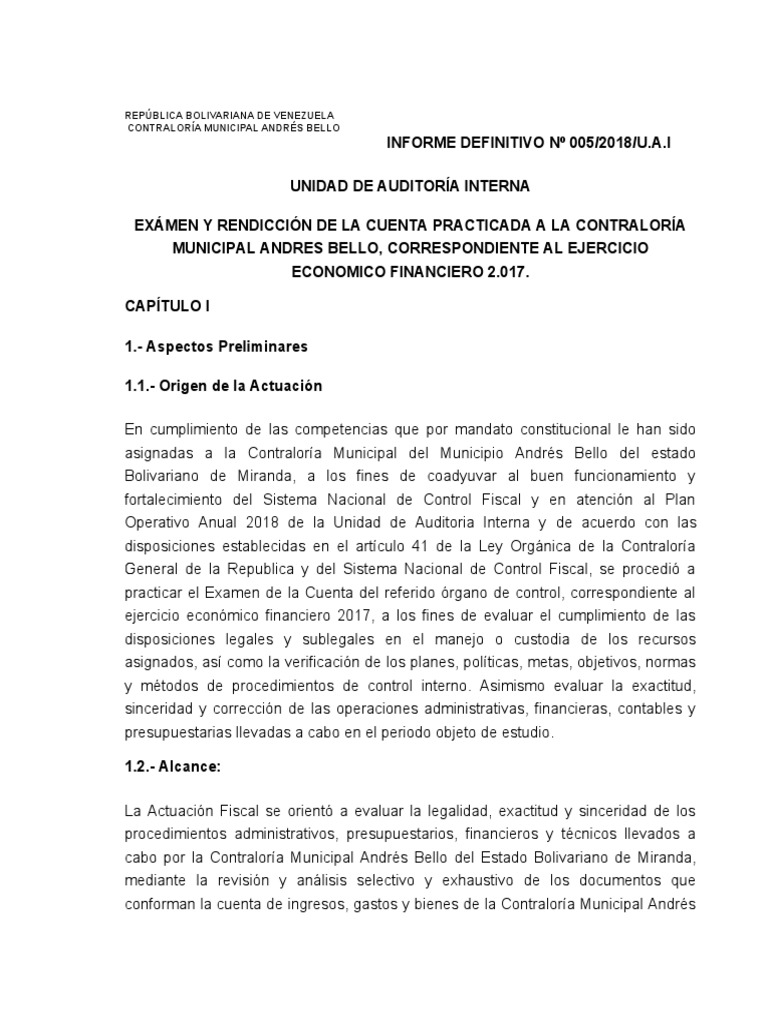 REPÚBLICA BOLIVARIANA DE VENEZUELA
CONTRALORÍA MUNICIPAL ANDRÉS BELLO

INFORME DEFINITIVO Nº 005/2018/U.A.I

UNIDAD DE AUDITORÍA INTERNA

EXÁMEN Y RENDICCIÓN DE LA CUENTA PRACTICADA A LA CONTRALORÍA MUNICIPAL ANDRES BELLO, CORRESPONDIENTE AL EJERCICIO ECONOMICO FINANCIERO 2.017.

CAPÍTULO I

1.- Aspectos Preliminares

1.1.- Origen de la Actuación

En cumplimiento de las competencias que por mandato constitucional le han sido asignadas a la Contraloría Municipal del Municipio Andrés Bello del estado Bolivariano de Miranda, a los fines de coadyuvar al buen funcionamiento y fortalecimiento del Sistema Nacional de Control Fiscal y en atención al Plan Operativo Anual 2018 de la Unidad de Auditoria Interna y de acuerdo con las disposiciones establecidas en el artículo 41 de la Ley Orgánica de la Contraloría General de la Republica y del Sistema Nacional de Control Fiscal, se procedió a practicar el Examen de la Cuenta del referido órgano de control, correspondiente al ejercicio económico financiero 2017, a los fines de evaluar el cumplimiento de las disposiciones legales y sublegales en el manejo o custodia de los recursos asignados, así como la verificación de los planes, políticas, metas, objetivos, normas y métodos de procedimientos de control interno. Asimismo evaluar la exactitud, sinceridad y corrección de las operaciones administrativas, financieras, contables y presupuestarias llevadas a cabo en el periodo objeto de estudio.

1.2.- Alcance:

La Actuación Fiscal se orientó a evaluar la legalidad, exactitud y sinceridad de los procedimientos administrativos, presupuestarios, financieros y técnicos llevados a cabo por la Contraloría Municipal Andrés Bello del Estado Bolivariano de Miranda, mediante la revisión y análisis selectivo y exhaustivo de los documentos que conforman la cuenta de ingresos, gastos y bienes de la Contraloría Municipal Andrés